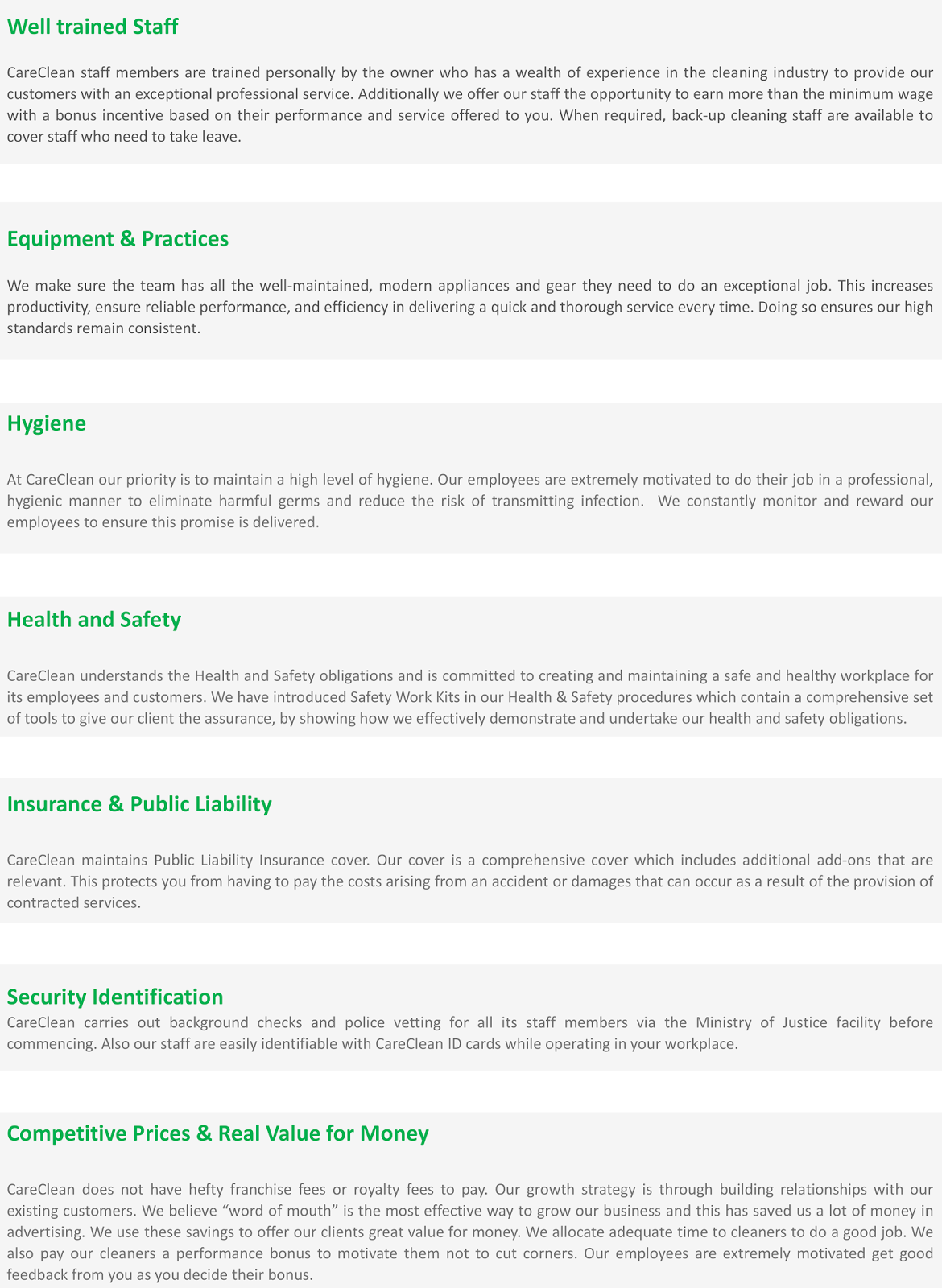 Well trained Staff

CareClean staff members are trained personally by the owner who has a wealth of experience in the cleaning industry to provide our customers with an exceptional professional service. Additionally we offer our staff the opportunity to earn more than the minimum wage with a bonus incentive based on their performance and service offered to you. When required, back-up cleaning staff are available to cover staff who need to take leave.

Equipment & Practices

We make sure the team has all the well-maintained, modern appliances and gear they need to do an exceptional job. This increases productivity, ensure reliable performance, and efficiency in delivering a quick and thorough service every time. Doing so ensures our high standards remain consistent.

Hygiene

At CareClean our priority is to maintain a high level of hygiene. Our employees are extremely motivated to do their job in a professional, hygienic manner to eliminate harmful germs and reduce the risk of transmitting infection. We constantly monitor and reward our employees to ensure this promise is delivered.

Health and Safety

CareClean understands the Health and Safety obligations and is committed to creating and maintaining a safe and healthy workplace for its employees and customers. We have introduced Safety Work Kits in our Health & Safety procedures which contain a comprehensive set of tools to give our client the assurance, by showing how we effectively demonstrate and undertake our health and safety obligations.

Insurance & Public Liability

CareClean maintains Public Liability Insurance cover. Our cover is a comprehensive cover which includes additional add-ons that are relevant. This protects you from having to pay the costs arising from an accident or damages that can occur as a result of the provision of contracted services.

Security Identification
CareClean carries out background checks and police vetting for all its staff members via the Ministry of Justice facility before commencing. Also our staff are easily identifiable with CareClean ID cards while operating in your workplace.

Competitive Prices & Real Value for Money

CareClean does not have hefty franchise fees or royalty fees to pay. Our growth strategy is through building relationships with our existing customers. We believe “word of mouth” is the most effective way to grow our business and this has saved us a lot of money in advertising. We use these savings to offer our clients great value for money. We allocate adequate time to cleaners to do a good job. We also pay our cleaners a performance bonus to motivate them not to cut corners. Our employees are extremely motivated get good feedback from you as you decide their bonus.